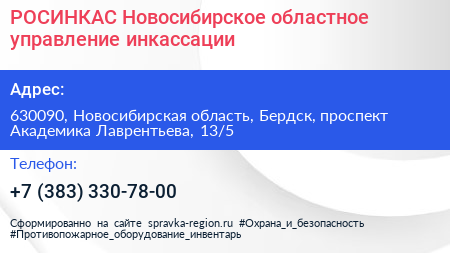 РОСИНКАС Новосибирское областное управление инкассации

Адрес:

630090, Новосибирская область, Бердск, проспект Академика Лаврентьева, 13/5

Телефон:

+7 (383) 330-78-00

Сформированно на сайте spravka-region.ru #Охрана_и_безопасность #Противопожарное_оборудование_инвентарь